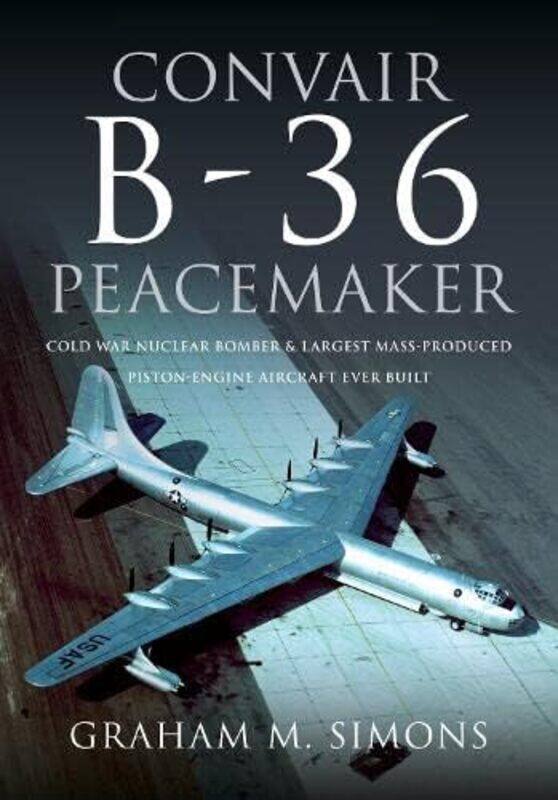 CONVAIR
B-36
PEACEMAKER

COLD WAR NUCLEAR BOMBER & LARGEST MASS-PRODUCED PISTON-ENGINE AIRCRAFT EVER BUILT

USAF

GRAHAM M. SIMONS